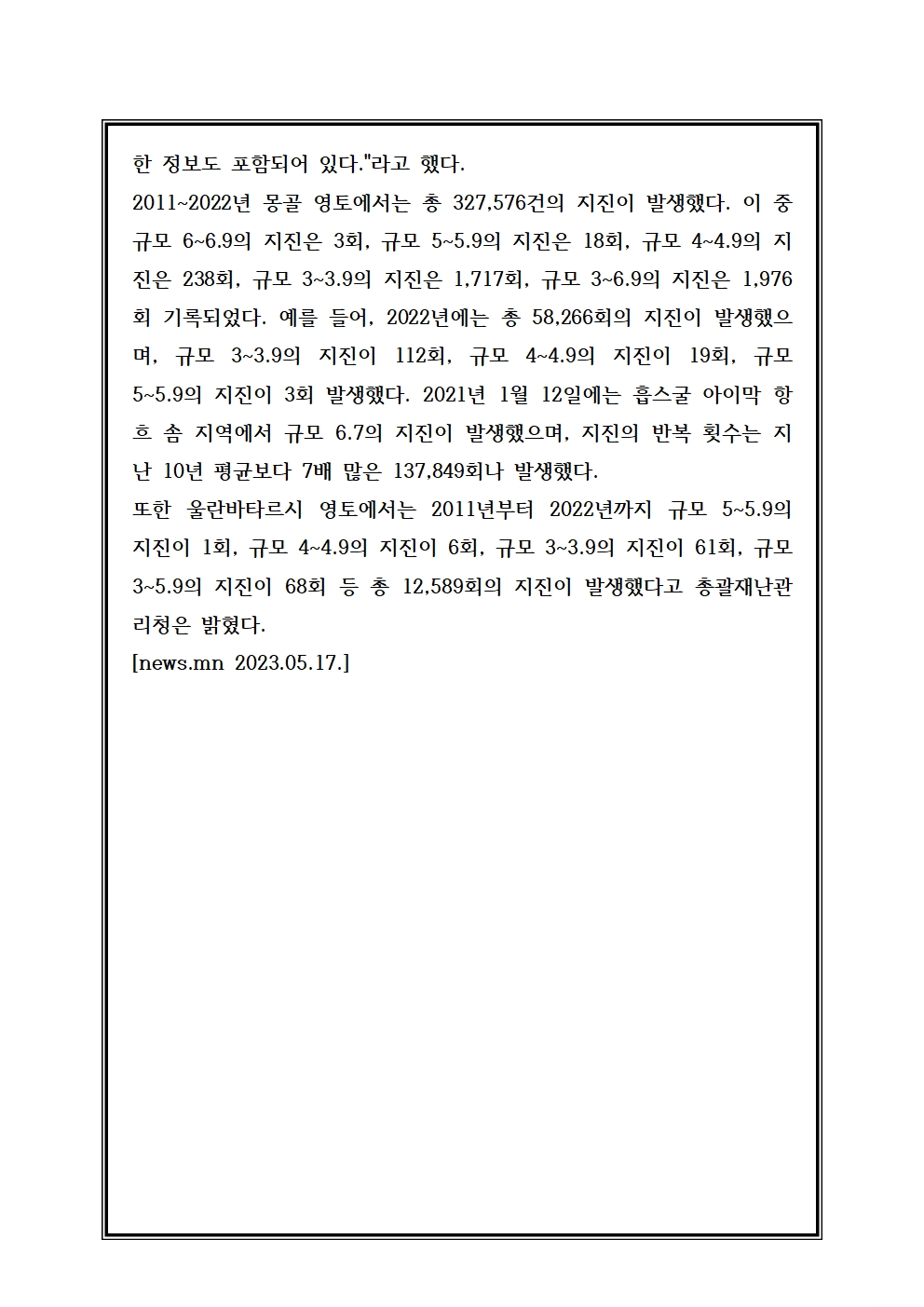 한 정보도 포함되어 있다."라고 했다.

2011~2022년 몽골 영토에서는 총 327,576건의 지진이 발생했다. 이 중 규모 6~6.9의 지진은 3회, 규모 5~5.9의 지진은 18회, 규모 4~4.9의 지진은 238회, 규모 3~3.9의 지진은 1,717회, 규모 3~6.9의 지진은 1,976회 기록되었다. 예를 들어, 2022년에는 총 58,266회의 지진이 발생했으며, 규모 3~3.9의 지진이 112회, 규모 4~4.9의 지진이 19회, 규모 5~5.9의 지진이 3회 발생했다. 2021년 1월 12일에는 흡스굴 아이막 항흐 솜 지역에서 규모 6.7의 지진이 발생했으며, 지진의 반복 횟수는 지난 10년 평균보다 7배 많은 137,849회나 발생했다.

또한 울란바타르시 영토에서는 2011년부터 2022년까지 규모 5~5.9의 지진이 1회, 규모 4~4.9의 지진이 6회, 규모 3~3.9의 지진이 61회, 규모 3~5.9의 지진이 68회 등 총 12,589회의 지진이 발생했다고 총괄재난관리청은 밝혔다.

[news.mn 2023.05.17.]